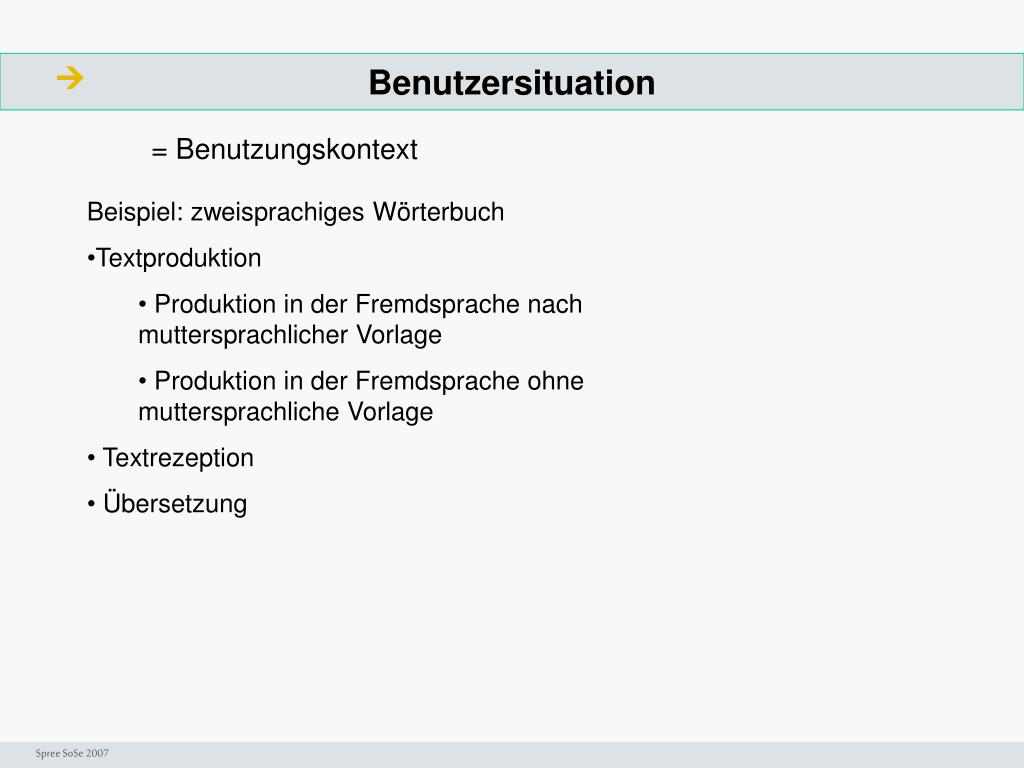 Benutzersituation

= Benutzungskontext

Beispiel: zweisprachiges Wörterbuch

•Textproduktion

• Produktion in der Fremdsprache nach muttersprachlicher Vorlage

• Produktion in der Fremdsprache ohne muttersprachliche Vorlage

• Textrezeption

• Übersetzung

Spree SoSe 2007